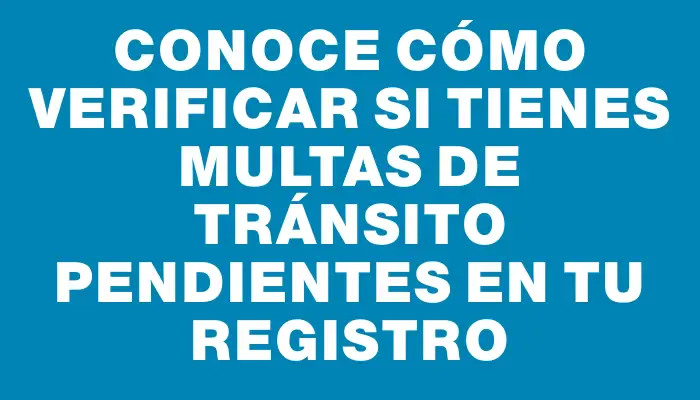 CONOCE CÓMO VERIFICAR SI TIENES MULTAS DE TRÁNSITO PENDIENTES EN TU REGISTRO